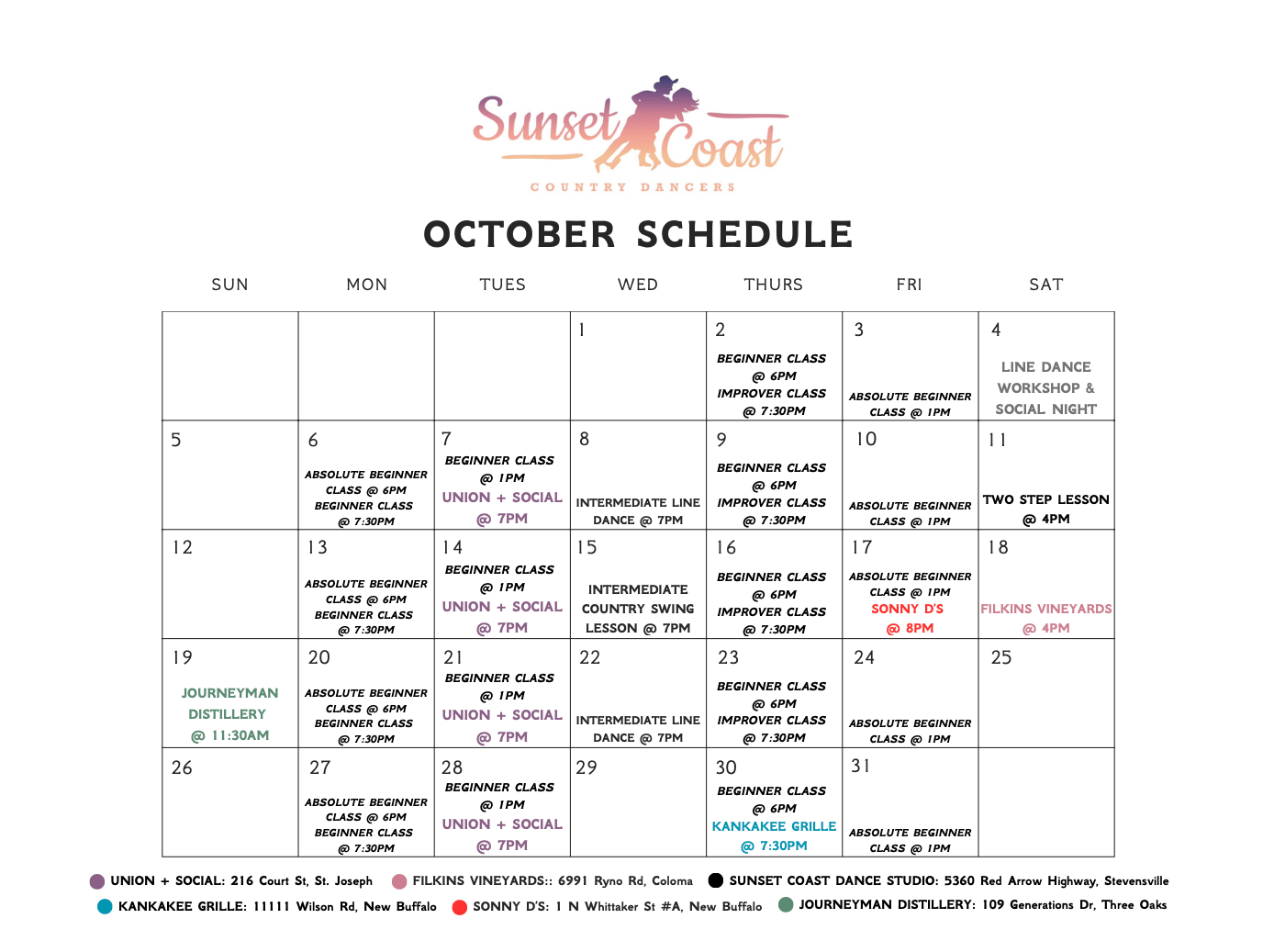 Sunset Coast
COUNTRY DANCERS

OCTOBER SCHEDULE

| SUN | MON | TUES | WED | THURS | FRI | SAT |
|---|---|---|---|---|---|---|
| | | | 1 | 2 BEGINNER CLASS @ 6PM IMPROVER CLASS @ 7:30PM | 3 ABSOLUTE BEGINNER CLASS @ 1PM | 4 LINE DANCE WORKSHOP & SOCIAL NIGHT |
| 5 | 6 ABSOLUTE BEGINNER CLASS @ 6PM BEGINNER CLASS @ 7:30PM | 7 BEGINNER CLASS @ 1PM UNION + SOCIAL @ 7PM | 8 INTERMEDIATE LINE DANCE @ 7PM | 9 BEGINNER CLASS @ 6PM IMPROVER CLASS @ 7:30PM | 10 ABSOLUTE BEGINNER CLASS @ 1PM | 11 TWO STEP LESSON @ 4PM |
| 12 | 13 ABSOLUTE BEGINNER CLASS @ 6PM BEGINNER CLASS @ 7:30PM | 14 BEGINNER CLASS @ 1PM UNION + SOCIAL @ 7PM | 15 INTERMEDIATE COUNTRY SWING LESSON @ 7PM | 16 BEGINNER CLASS @ 6PM IMPROVER CLASS @ 7:30PM | 17 ABSOLUTE BEGINNER CLASS @ 1PM SONNY D'S @ 8PM | 18 FILKINS VINEYARDS @ 4PM |
| 19 JOURNEYMAN DISTILLERY @ 11:30AM | 20 ABSOLUTE BEGINNER CLASS @ 6PM BEGINNER CLASS @ 7:30PM | 21 BEGINNER CLASS @ 1PM UNION + SOCIAL @ 7PM | 22 INTERMEDIATE LINE DANCE @ 7PM | 23 BEGINNER CLASS @ 6PM IMPROVER CLASS @ 7:30PM | 24 ABSOLUTE BEGINNER CLASS @ 1PM | 25 |
| 26 | 27 ABSOLUTE BEGINNER CLASS @ 6PM BEGINNER CLASS @ 7:30PM | 28 BEGINNER CLASS @ 1PM UNION + SOCIAL @ 7PM | 29 | 30 BEGINNER CLASS @ 6PM KANKAKEE GRILLE @ 7:30PM | 31 ABSOLUTE BEGINNER CLASS @ 1PM | |

UNION + SOCIAL: 216 Court St, St. Joseph FILKINS VINEYARDS:: 6991 Ryno Rd, Coloma SUNSET COAST DANCE STUDIO: 5360 Red Arrow Highway, Stevensville
KANKAKEE GRILLE: 11111 Wilson Rd, New Buffalo SONNY D'S: 1 N Whittaker St #A, New Buffalo JOURNEYMAN DISTILLERY: 109 Generations Dr, Three Oaks